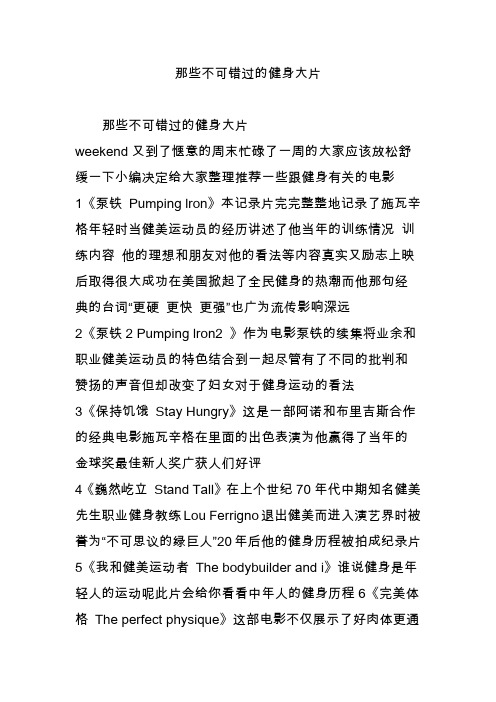 那些不可错过的健身大片

那些不可错过的健身大片

weekend 又到了惬意的周末忙碌了一周的大家应该放松舒缓一下小编决定给大家整理推荐一些跟健身有关的电影

1《泵铁 Pumping Iron》本记录片完完整整地记录了施瓦辛格年轻时当健美运动员的经历讲述了他当年的训练情况 训练内容 他的理想和朋友对他的看法等内容真实又励志上映后取得很大成功在美国掀起了全民健身的热潮而他那句经典的台词“更硬 更快 更强”也广为流传影响深远

2《泵铁 2 Pumping Iron2 》作为电影泵铁的续集将业余和职业健美运动员的特色结合到一起尽管有了不同的批判和赞扬的声音但却改变了妇女对于健身运动的看法

3《保持饥饿 Stay Hungry》这是一部阿诺和布里吉斯合作的经典电影施瓦辛格在里面的出色表演为他赢得了当年的金球奖最佳新人奖广获人们好评

4《巍然屹立 Stand Tall》在上个世纪 70 年代中期知名健美先生职业健身教练 Lou Ferrigno 退出健美而进入演艺界时被誉为“不可思议的绿巨人”20 年后他的健身历程被拍成纪录片

5《我和健美运动者 The bodybuilder and i》谁说健身是年轻人的运动呢此片会给你看看中年人的健身历程 6《完美体格 The perfect physique》这部电影不仅展示了好肉体更通